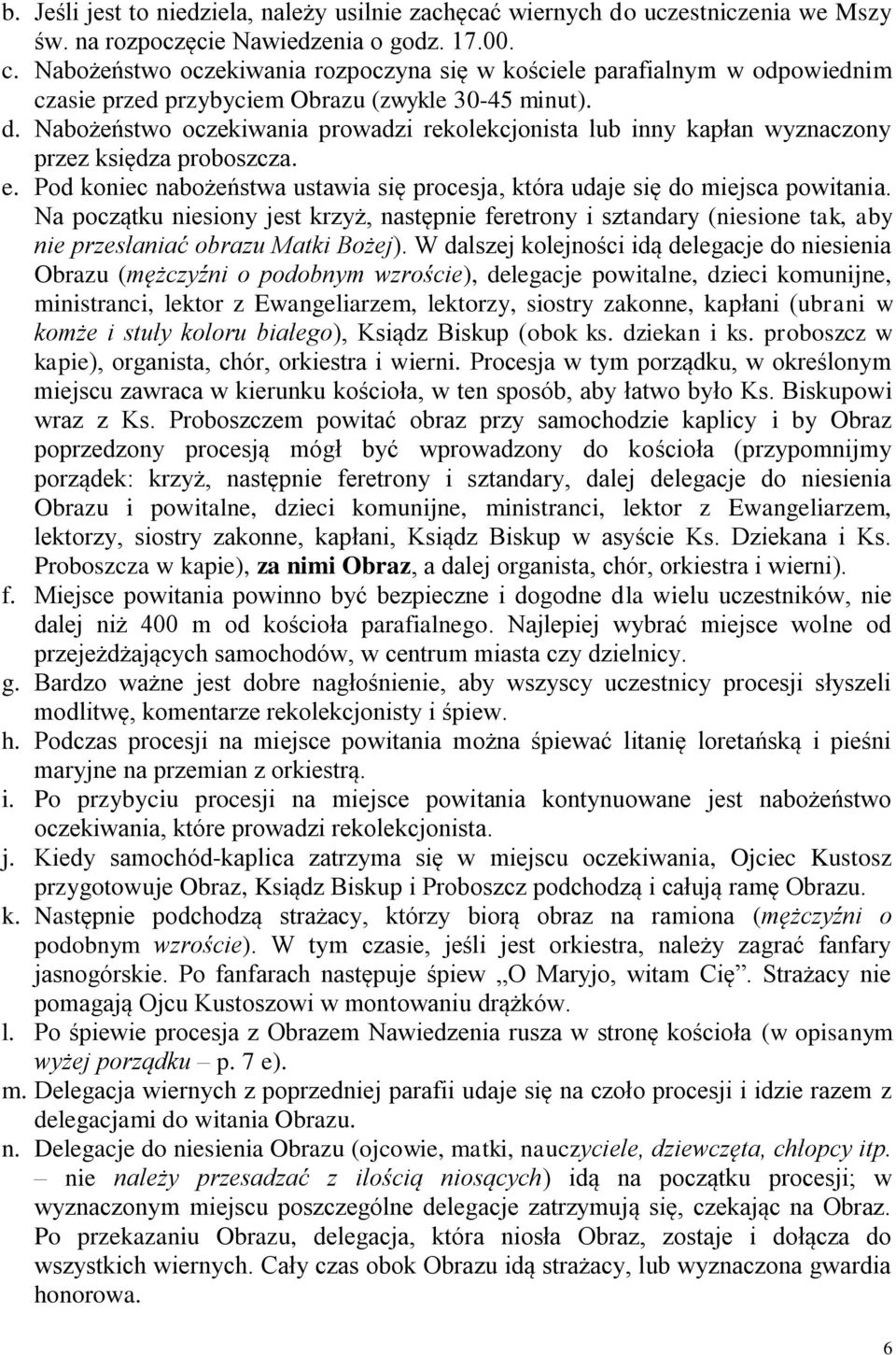 b. Jeśli jest to niedziela, należy usilnie zachęcać wiernych do uczestniczenia we Mszy św. na rozpoczęcie Nawiedzenia o godz. 17.00.
c. Nabożeństwo oczekiwania rozpoczyna się w kościele parafialnym w odpowiednim czasie przed przybyciem Obrazu (zwykle 30-45 minut).
d. Nabożeństwo oczekiwania prowadzi rekolekcjonista lub inny kapłan wyznaczony przez księdza proboszcza.
e. Pod koniec nabożeństwa ustawia się procesja, która udaje się do miejsca powitania. Na początku niesiony jest krzyż, następnie feretrony i sztandary (niesione tak, aby nie przesłaniać obrazu Matki Bożej). W dalszej kolejności idą delegacje do niesienia Obrazu (mężczyźni o podobnym wzroście), delegacje powitalne, dzieci komunijne, ministranci, lektor z Ewangeliarzem, lektorzy, siostry zakonne, kapłani (ubrani w komże i stuły koloru białego), Ksiądz Biskup (obok ks. dziekan i ks. proboszcz w kapie), organista, chór, orkiestra i wierni. Procesja w tym porządku, w określonym miejscu zawraca w kierunku kościoła, w ten sposób, aby łatwo było Ks. Biskupowi wraz z Ks. Proboszczem powitać obraz przy samochodzie kaplicy i by Obraz poprzedzony procesją mógł być wprowadzony do kościoła (przypomnijmy porządek: krzyż, następnie feretrony i sztandary, dalej delegacje do niesienia Obrazu i powitalne, dzieci komunijne, ministranci, lektor z Ewangeliarzem, lektorzy, siostry zakonne, kapłani, Ksiądz Biskup w asyście Ks. Dziekana i Ks. Proboszcza w kapie), za nimi Obraz, a dalej organista, chór, orkiestra i wierni).
f. Miejsce powitania powinno być bezpieczne i dogodne dla wielu uczestników, nie dalej niż 400 m od kościoła parafialnego. Najlepiej wybrać miejsce wolne od przejeżdżających samochodów, w centrum miasta czy dzielnicy.
g. Bardzo ważne jest dobre nagłośnienie, aby wszyscy uczestnicy procesji słyszeli modlitwę, komentarze rekolekcjonisty i śpiew.
h. Podczas procesji na miejsce powitania można śpiewać litanię loretańską i pieśni maryjne na przemian z orkiestrą.
i. Po przybyciu procesji na miejsce powitania kontynuowane jest nabożeństwo oczekiwania, które prowadzi rekolekcjonista.
j. Kiedy samochód-kaplica zatrzyma się w miejscu oczekiwania, Ojciec Kustosz przygotowuje Obraz, Ksiądz Biskup i Proboszcz podchodzą i całują ramę Obrazu.
k. Następnie podchodzą strażacy, którzy biorą obraz na ramiona (mężczyźni o podobnym wzroście). W tym czasie, jeśli jest orkiestra, należy zagrać fanfary jasnogórskie. Po fanfarach następuje śpiew „O Maryjo, witam Cię”. Strażacy nie pomagają Ojcu Kustoszowi w montowaniu drążków.
l. Po śpiewie procesja z Obrazem Nawiedzenia rusza w stronę kościoła (w opisanym wyżej porządku – p. 7 e).
m. Delegacja wiernych z poprzedniej parafii udaje się na czoło procesji i idzie razem z delegacjami do witania Obrazu.
n. Delegacje do niesienia Obrazu (ojcowie, matki, nauczyciele, dziewczęta, chłopcy itp. – nie należy przesadzać z ilością niosących) idą na początku procesji; w wyznaczonym miejscu poszczególne delegacje zatrzymują się, czekając na Obraz. Po przekazaniu Obrazu, delegacja, która niosła Obraz, zostaje i dołącza do wszystkich wiernych. Cały czas obok Obrazu idą strażacy, lub wyznaczona gwardia honorowa.

6